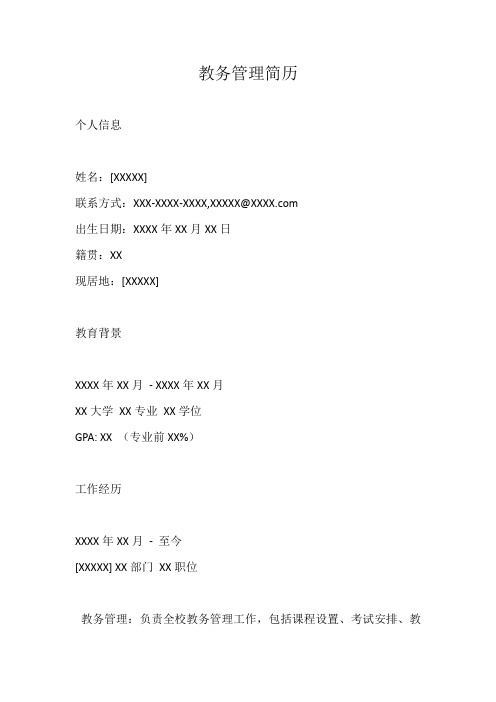 教务管理简历

个人信息

姓名：[XXXXX]

联系方式：XXX-XXXX-XXXX,XXXXX@XXXX.com

出生日期：XXXX 年 XX 月 XX 日

籍贯：XX

现居地：[XXXXX]

教育背景

XXXX 年 XX 月 - XXXX 年 XX 月

XX 大学 XX 专业 XX 学位

GPA: XX （专业前 XX%）

工作经历

XXXX 年 XX 月 - 至今

[XXXXX] XX 部门 XX 职位

教务管理：负责全校教务管理工作，包括课程设置、考试安排、教